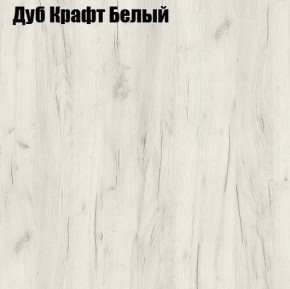 Дуб Крафт Белый